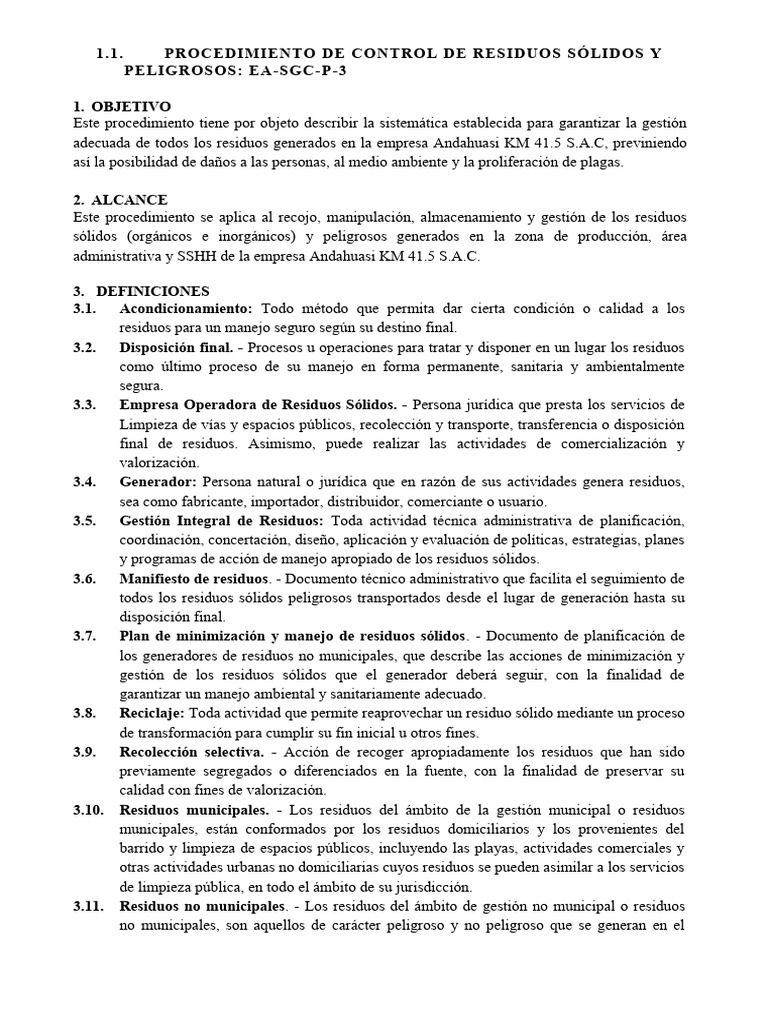 1.1. PROCEDIMIENTO DE CONTROL DE RESIDUOS SÓLIDOS Y PELIGROSOS: EA-SGC-P-3

1. OBJETIVO
Este procedimiento tiene por objeto describir la sistemática establecida para garantizar la gestión adecuada de todos los residuos generados en la empresa Andahuasi KM 41.5 S.A.C, previniendo así la posibilidad de daños a las personas, al medio ambiente y la proliferación de plagas.

2. ALCANCE
Este procedimiento se aplica al recojo, manipulación, almacenamiento y gestión de los residuos sólidos (orgánicos e inorgánicos) y peligrosos generados en la zona de producción, área administrativa y SSHH de la empresa Andahuasi KM 41.5 S.A.C.

3. DEFINICIONES
3.1. Acondicionamiento: Todo método que permita dar cierta condición o calidad a los residuos para un manejo seguro según su destino final.
3.2. Disposición final. - Procesos u operaciones para tratar y disponer en un lugar los residuos como último proceso de su manejo en forma permanente, sanitaria y ambientalmente segura.
3.3. Empresa Operadora de Residuos Sólidos. - Persona jurídica que presta los servicios de Limpieza de vías y espacios públicos, recolección y transporte, transferencia o disposición final de residuos. Asimismo, puede realizar las actividades de comercialización y valorización.
3.4. Generador: Persona natural o jurídica que en razón de sus actividades genera residuos, sea como fabricante, importador, distribuidor, comerciante o usuario.
3.5. Gestión Integral de Residuos: Toda actividad técnica administrativa de planificación, coordinación, concertación, diseño, aplicación y evaluación de políticas, estrategias, planes y programas de acción de manejo apropiado de los residuos sólidos.
3.6. Manifiesto de residuos. - Documento técnico administrativo que facilita el seguimiento de todos los residuos sólidos peligrosos transportados desde el lugar de generación hasta su disposición final.
3.7. Plan de minimización y manejo de residuos sólidos. - Documento de planificación de los generadores de residuos no municipales, que describe las acciones de minimización y gestión de los residuos sólidos que el generador deberá seguir, con la finalidad de garantizar un manejo ambiental y sanitariamente adecuado.
3.8. Reciclaje: Toda actividad que permite reaprovechar un residuo sólido mediante un proceso de transformación para cumplir su fin inicial u otros fines.
3.9. Recolección selectiva. - Acción de recoger apropiadamente los residuos que han sido previamente segregados o diferenciados en la fuente, con la finalidad de preservar su calidad con fines de valorización.
3.10. Residuos municipales. - Los residuos del ámbito de la gestión municipal o residuos municipales, están conformados por los residuos domiciliarios y los provenientes del barrido y limpieza de espacios públicos, incluyendo las playas, actividades comerciales y otras actividades urbanas no domiciliarias cuyos residuos se pueden asimilar a los servicios de limpieza pública, en todo el ámbito de su jurisdicción.
3.11. Residuos no municipales. - Los residuos del ámbito de gestión no municipal o residuos no municipales, son aquellos de carácter peligroso y no peligroso que se generan en el